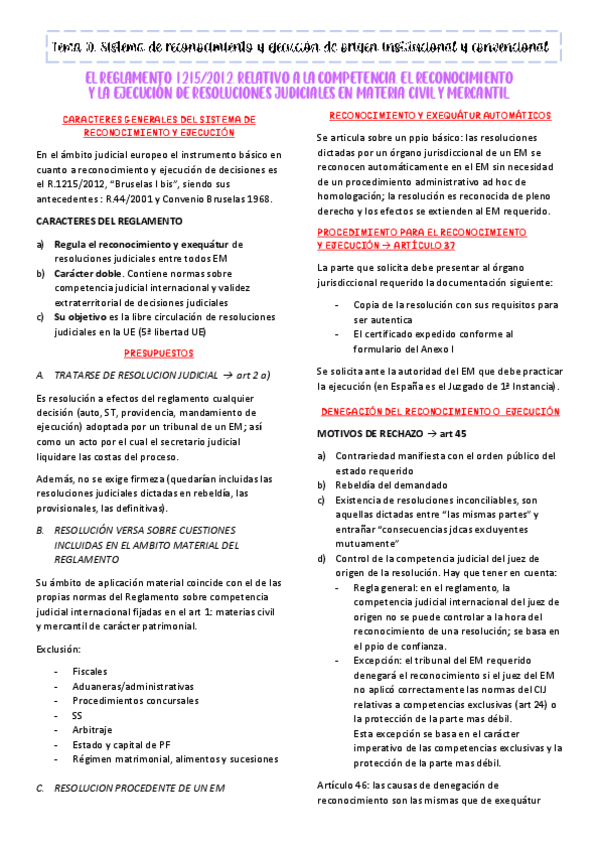 Tema 10. Sistema de reconocimiento y ejecución de origen institucional y convencional

EL REGLAMENTO 1215/2012 RELATIVO A LA COMPETENCIA, EL RECONOCIMIENTO Y LA EJECUCIÓN DE RESOLUCIONES JUDICIALES EN MATERIA CIVIL Y MERCANTIL

CARACTERES GENERALES DEL SISTEMA DE RECONOCIMIENTO Y EJECUCIÓN

En el ámbito judicial europeo el instrumento básico en cuanto a reconocimiento y ejecución de decisiones es el R.1215/2012, "Bruselas I bis", siendo sus antecedentes : R.44/2001 y Convenio Bruselas 1968.

CARACTERES DEL REGLAMENTO

a) Regula el reconocimiento y exequátur de resoluciones judiciales entre todos EM
b) Carácter doble. Contiene normas sobre competencia judicial internacional y validez extraterritorial de decisiones judiciales
c) Su objetivo es la libre circulación de resoluciones judiciales en la UE (5ª libertad UE)

PRESUPUESTOS

A. TRATARSE DE RESOLUCION JUDICIAL → art 2 a)

Es resolución a efectos del reglamento cualquier decisión (auto, ST, providencia, mandamiento de ejecución) adoptada por un tribunal de un EM; así como un acto por el cual el secretario judicial liquidare las costas del proceso.

Además, no se exige firmeza (quedarían incluidas las resoluciones judiciales dictadas en rebeldía, las provisionales, las definitivas).

B. RESOLUCIÓN VERSA SOBRE CUESTIONES INCLUIDAS EN EL AMBITO MATERIAL DEL REGLAMENTO

Su ámbito de aplicación material coincide con el de las propias normas del Reglamento sobre competencia judicial internacional fijadas en el art 1: materias civil y mercantil de carácter patrimonial.

Exclusión:

- Fiscales
- Aduaneras/administrativas
- Procedimientos concursales
- SS
- Arbitraje
- Estado y capital de PF
- Régimen matrimonial, alimentos y sucesiones

C. RESOLUCION PROCEDENTE DE UN EM

RECONOCIMIENTO Y EXEQUÁTUR AUTOMÁTICOS

Se articula sobre un ppio básico: las resoluciones dictadas por un órgano jurisdiccional de un EM se reconocen automáticamente en el EM sin necesidad de un procedimiento administrativo ad hoc de homologación; la resolución es reconocida de pleno derecho y los efectos se extienden al EM requerido.

PROCEDIMIENTO PARA EL RECONOCIMIENTO Y EJECUCIÓN → ARTÍCULO 37

La parte que solicita debe presentar al órgano jurisdiccional requerido la documentación siguiente:

- Copia de la resolución con sus requisitos para ser autentica
- El certificado expedido conforme al formulario del Anexo I

Se solicita ante la autoridad del EM que debe practicar la ejecución (en España es el Juzgado de 1ª Instancia).

DENEGACIÓN DEL RECONOCIMIENTO O EJECUCIÓN

MOTIVOS DE RECHAZO → art 45

a) Contrariedad manifiesta con el orden público del estado requerido
b) Rebeldía del demandado
c) Existencia de resoluciones inconciliables, son aquellas dictadas entre "las mismas partes" y entrañar "consecuencias jdcas excluyentes mutuamente"
d) Control de la competencia judicial del juez de origen de la resolución. Hay que tener en cuenta:
- Regla general: en el reglamento, la competencia judicial internacional del juez de origen no se puede controlar a la hora del reconocimiento de una resolución; se basa en el ppio de confianza.
- Excepción: el tribunal del EM requerido denegará el reconocimiento si el juez del EM no aplicó correctamente las normas del CIJ relativas a competencias exclusivas (art 24) o la protección de la parte mas débil.
Esta excepción se basa en el carácter imperativo de las competencias exclusivas y la protección de la parte mas débil.

Artículo 46: las causas de denegación de reconocimiento son las mismas que de exequátur